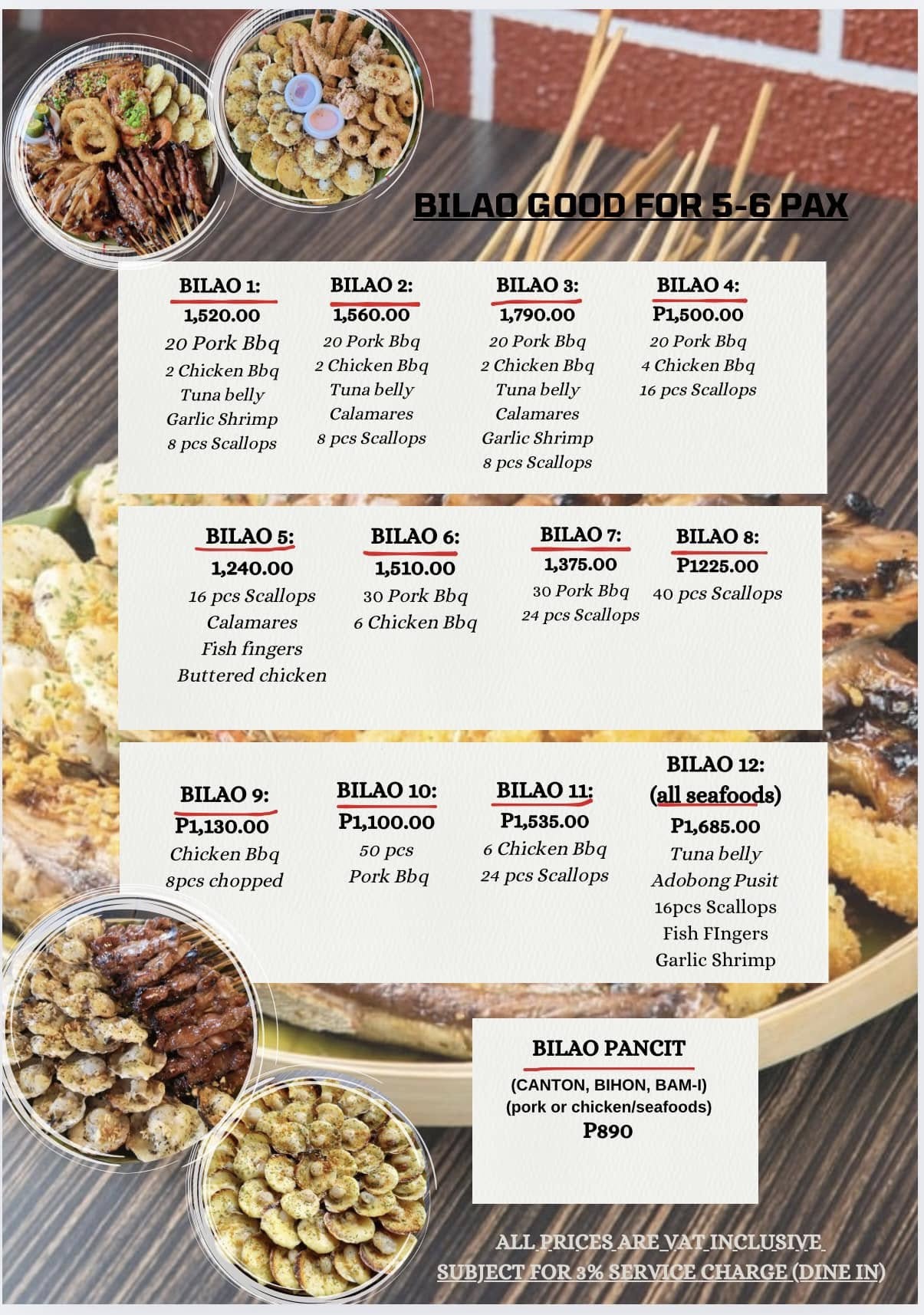 BILAO GOOD FOR 5-6 PAX

BILAO 1:
1,520.00
20 Pork Bbq
2 Chicken Bbq
Tuna belly
Garlic Shrimp
8 pcs Scallops

BILAO 2:
1,560.00
20 Pork Bbq
2 Chicken Bbq
Tuna belly
Calamares
8 pcs Scallops

BILAO 3:
1,790.00
20 Pork Bbq
2 Chicken Bbq
Tuna belly
Calamares
Garlic Shrimp
8 pcs Scallops

BILAO 4:
P1,500.00
20 Pork Bbq
4 Chicken Bbq
16 pcs Scallops

BILAO 5:
1,240.00
16 pcs Scallops
Calamares
Fish fingers
Buttered chicken

BILAO 6:
1,510.00
30 Pork Bbq
6 Chicken Bbq

BILAO 7:
1,375.00
30 Pork Bbq
24 pcs Scallops

BILAO 8:
P1225.00
40 pcs Scallops

BILAO 9:
P1,130.00
Chicken Bbq
8pcs chopped

BILAO 10:
P1,100.00
50 pcs
Pork Bbq

BILAO 11:
P1,535.00
6 Chicken Bbq
24 pcs Scallops

BILAO 12:
(all seafoods)
P1,685.00
Tuna belly
Adobong Pusit
16pcs Scallops
Fish FIngers
Garlic Shrimp

BILAO PANCIT
(CANTON, BIHON, BAM-I)
(pork or chicken/seafoods)
P890

ALL PRICES ARE VAT INCLUSIVE
SUBJECT FOR 3% SERVICE CHARGE (DINE IN)